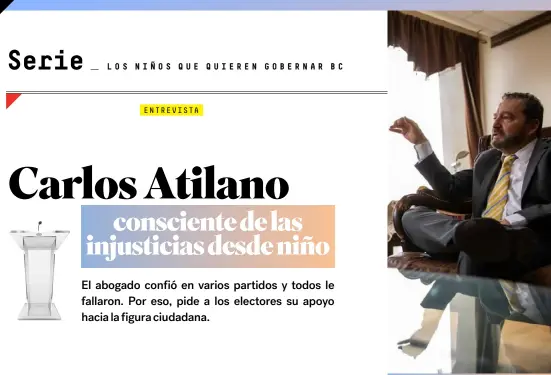 Serie _ LOS NIÑOS QUE QUIEREN GOBERNAR BC

ENTREVISTA

Carlos Atilano

consciente de las injusticias desde niño

El abogado confió en varios partidos y todos le fallaron. Por eso, pide a los electores su apoyo hacia la figura ciudadana.